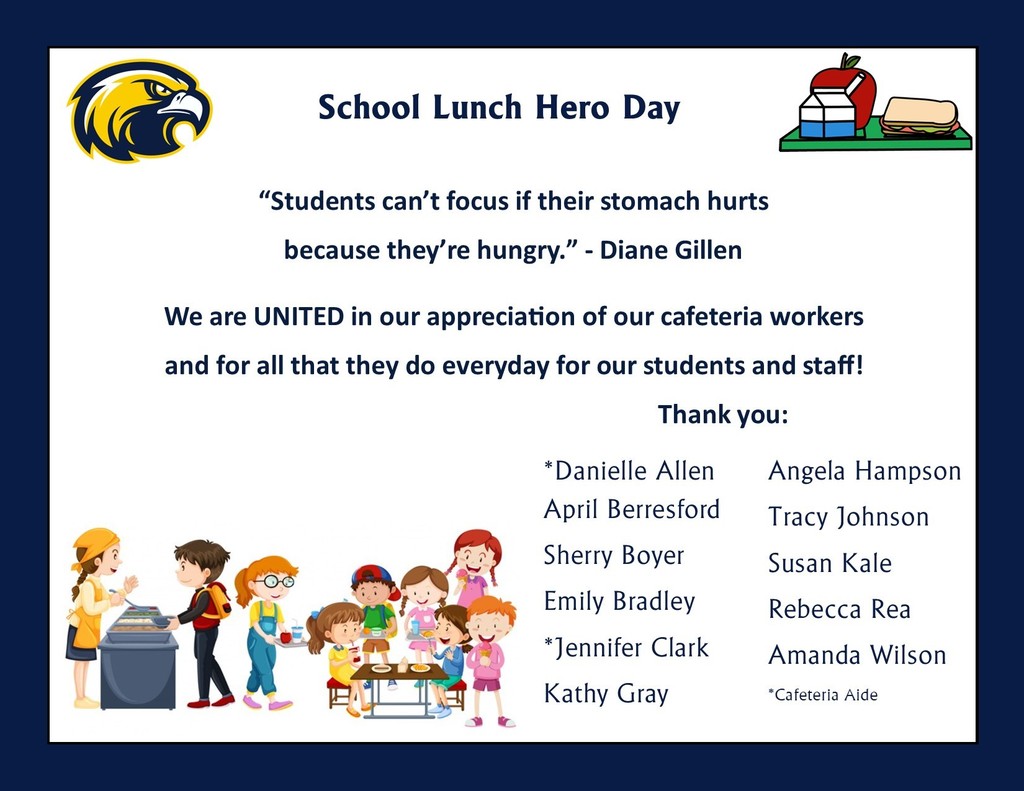 School Lunch Hero Day

“Students can’t focus if their stomach hurts because they’re hungry.” - Diane Gillen

We are UNITED in our appreciation of our cafeteria workers and for all that they do everyday for our students and staff!

Thank you:

*Danielle Allen
April Berresford
Sherry Boyer
Emily Bradley
*Jennifer Clark
Kathy Gray

Angela Hampson
Tracy Johnson
Susan Kale
Rebecca Rea
Amanda Wilson
*Cafeteria Aide